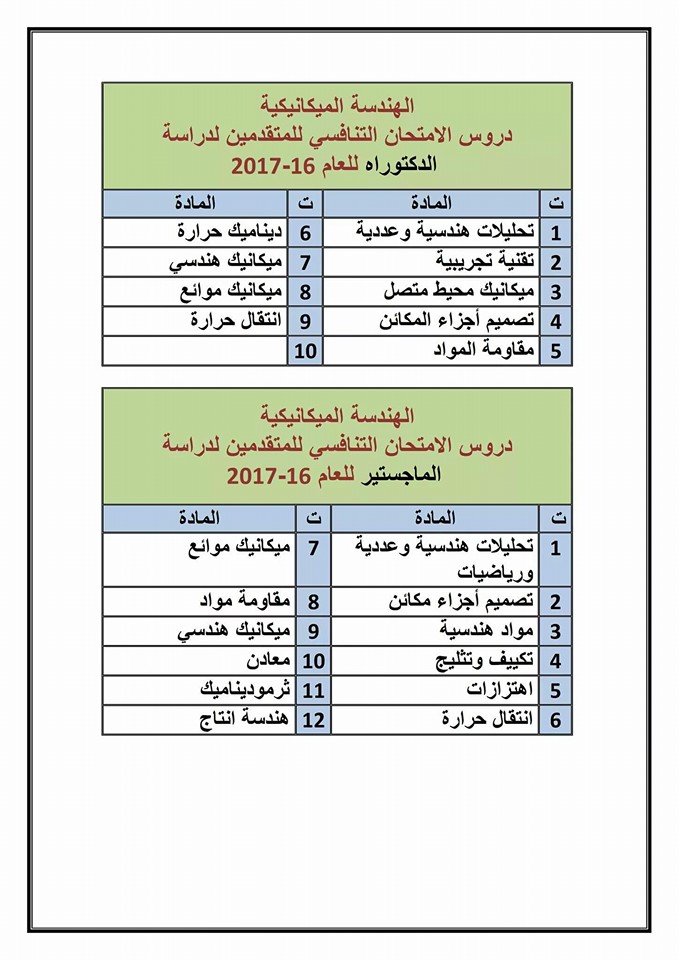 الهندسة الميكانيكية
دروس الامتحان التنافسي للمتقدمين لدراسة
الدكتوراه للعام 16-2017

| ت | المادة | ت | المادة |
|---|---|---|---|
| 1 | تحليلات هندسية وعددية | 6 | ديناميك حرارة |
| 2 | تقنية تجريبية | 7 | ميكانيك هندسي |
| 3 | ميكانيك محيط متصل | 8 | ميكانيك موائع |
| 4 | تصميم أجزاء المكائن | 9 | انتقال حرارة |
| 5 | مقاومة المواد | 10 | |

الهندسة الميكانيكية
دروس الامتحان التنافسي للمتقدمين لدراسة
الماجستير للعام 16-2017

| ت | المادة | ت | المادة |
|---|---|---|---|
| 1 | تحليلات هندسية وعددية ورياضيات | 7 | ميكانيك موائع |
| 2 | تصميم أجزاء مكائن | 8 | مقاومة مواد |
| 3 | مواد هندسية | 9 | ميكانيك هندسي |
| 4 | تكييف وتثليج | 10 | معادن |
| 5 | اهتزازات | 11 | ثرموديناميك |
| 6 | انتقال حرارة | 12 | هندسة انتاج |